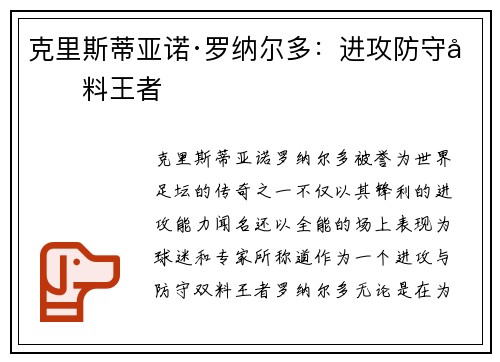 克里斯蒂亚诺·罗纳尔多：进攻防守å
料王者

克里斯蒂亚诺罗纳尔多被誉为世界足坛的传奇之一不仅以其锋利的进攻能力闻名还以全能的场上表现为球迷和专家所称道作为一个进攻与防守双料王者罗纳尔多无论是在为